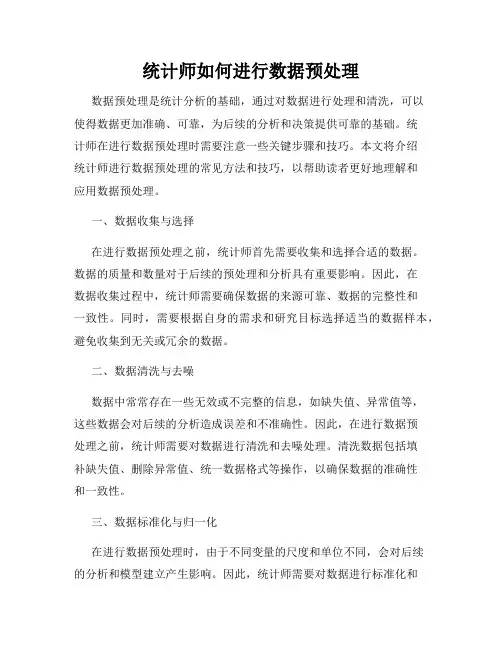 统计师如何进行数据预处理

数据预处理是统计分析的基础，通过对数据进行处理和清洗，可以使得数据更加准确、可靠，为后续的分析和决策提供可靠的基础。统计师在进行数据预处理时需要注意一些关键步骤和技巧。本文将介绍统计师进行数据预处理的常见方法和技巧，以帮助读者更好地理解和应用数据预处理。

一、数据收集与选择

在进行数据预处理之前，统计师首先需要收集和选择合适的数据。数据的质量和数量对于后续的预处理和分析具有重要影响。因此，在数据收集过程中，统计师需要确保数据的来源可靠、数据的完整性和一致性。同时，需要根据自身的需求和研究目标选择适当的数据样本，避免收集到无关或冗余的数据。

二、数据清洗与去噪

数据中常常存在一些无效或不完整的信息，如缺失值、异常值等，这些数据会对后续的分析造成误差和不准确性。因此，在进行数据预处理之前，统计师需要对数据进行清洗和去噪处理。清洗数据包括填补缺失值、删除异常值、统一数据格式等操作，以确保数据的准确性和一致性。

三、数据标准化与归一化

在进行数据预处理时，由于不同变量的尺度和单位不同，会对后续的分析和模型建立产生影响。因此，统计师需要对数据进行标准化和